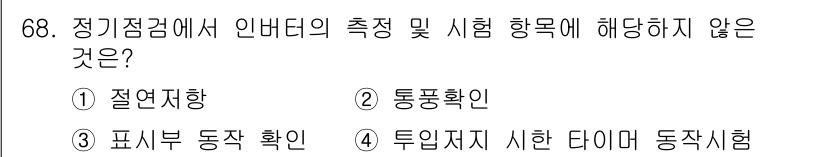 68. 정기점검에서 인버터의 측정 및 시험 항목에 해당하지 않은 것은?

① 절연저항
② 통풍확인
③ 표시부 동작 확인
④ 투입저지 시한 타이머 동작시험